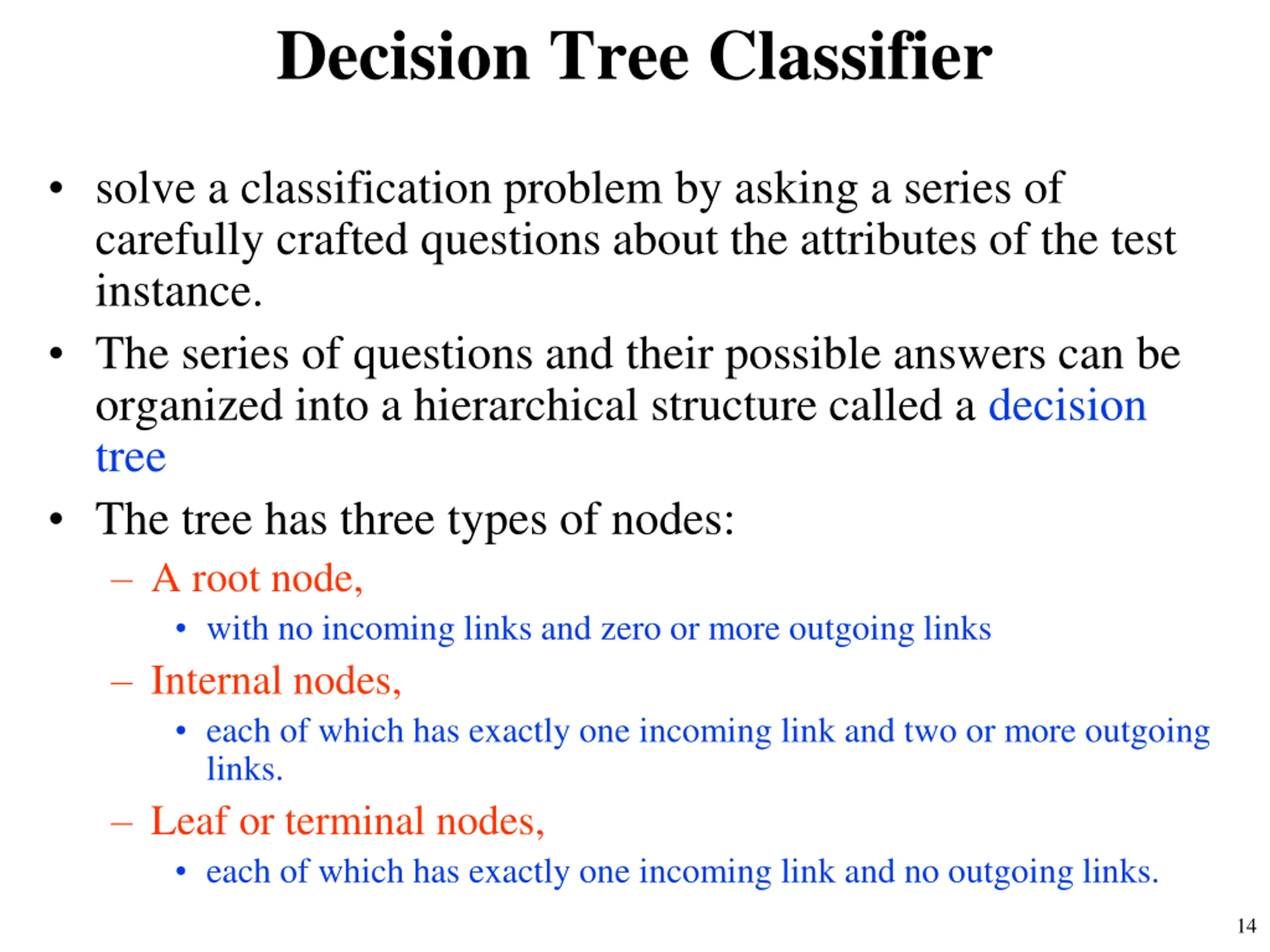 Decision Tree Classifier

• solve a classification problem by asking a series of carefully crafted questions about the attributes of the test instance.

• The series of questions and their possible answers can be organized into a hierarchical structure called a decision tree

• The tree has three types of nodes:

– A root node,

• with no incoming links and zero or more outgoing links

– Internal nodes,

• each of which has exactly one incoming link and two or more outgoing links.

– Leaf or terminal nodes,

• each of which has exactly one incoming link and no outgoing links.

14